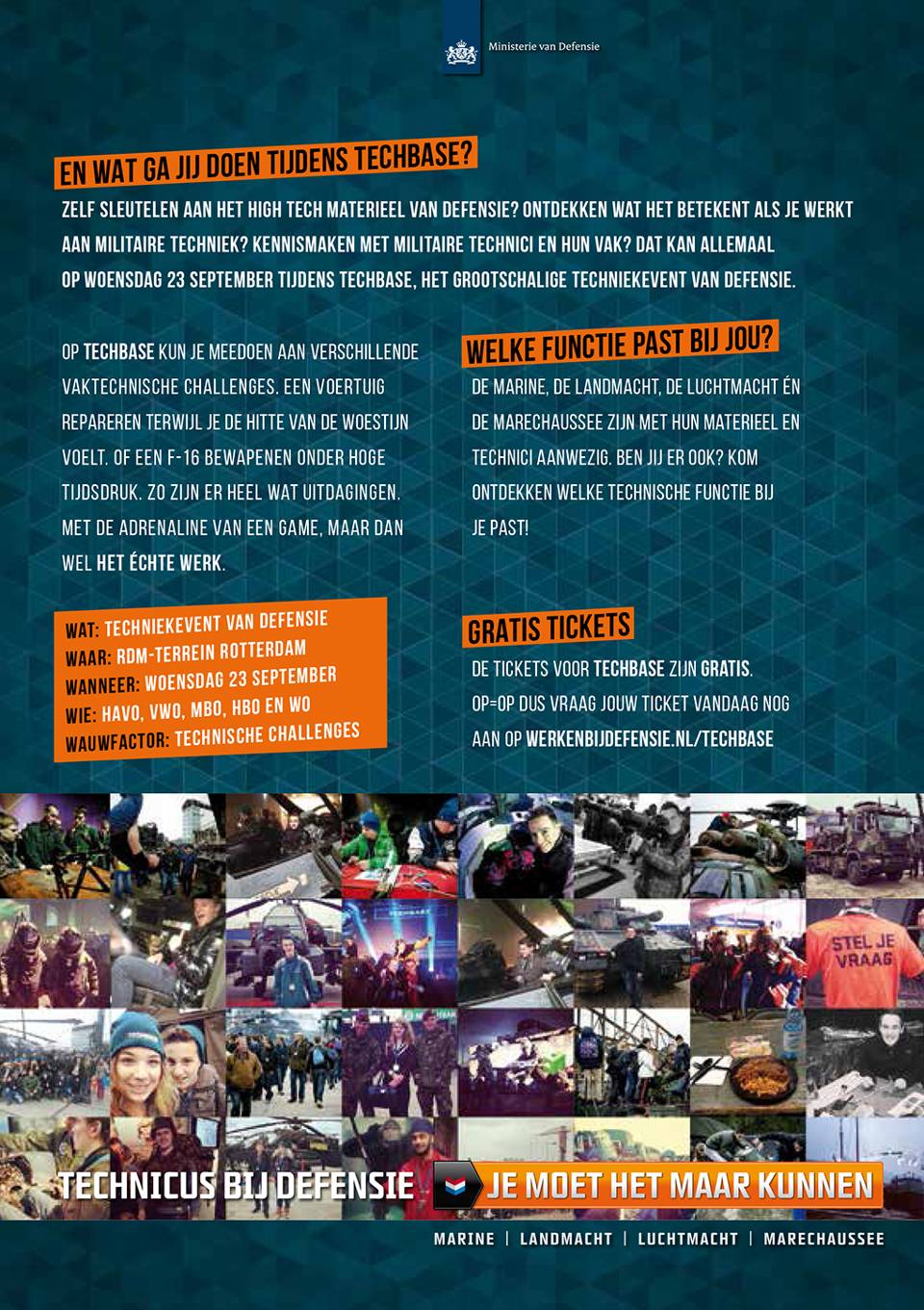 Ministerie van Defensie

EN WAT GA JIJ DOEN TIJDENS TECHBASE?

ZELF SLEUTELEN AAN HET HIGH TECH MATERIEEL VAN DEFENSIE? ONTDEKKEN WAT HET BETEKENT ALS JE WERKT AAN MILITAIRE TECHNIEK? KENNISMAKEN MET MILITAIRE TECHNICI EN HUN VAK? DAT KAN ALLEMAAL OP WOENSDAG 23 SEPTEMBER TIJDENS TECHBASE, HET GROOTSCHALIGE TECHNIEKEVENT VAN DEFENSIE.

OP TECHBASE KUN JE MEEDOEN AAN VERSCHILLENDE VAKTECHNISCHE CHALLENGES. EEN VOERTUIG REPAREREN TERWIJL JE DE HITTE VAN DE WOESTIJN VOELT. OF EEN F-16 BEWAPENEN ONDER HOGE TIJDSDRUK. ZO ZIJN ER HEEL WAT UITDAGINGEN. MET DE ADRENALINE VAN EEN GAME, MAAR DAN WEL HET ÉCHTE WERK.

WAT: TECHNIEKEVENT VAN DEFENSIE
WAAR: RDM-TERREIN ROTTERDAM
WANNEER: WOENSDAG 23 SEPTEMBER
WIE: HAVO, VWO, MBO, HBO EN WO
WAUWFACTOR: TECHNISCHE CHALLENGES

WELKE FUNCTIE PAST BIJ JOU?

DE MARINE, DE LANDMACHT, DE LUCHTMACHT ÉN DE MARECHAUSSEE ZIJN MET HUN MATERIEEL EN TECHNICI AANWEZIG. BEN JIJ ER OOK? KOM ONTDEKKEN WELKE TECHNISCHE FUNCTIE BIJ JE PAST!

GRATIS TICKETS

DE TICKETS VOOR TECHBASE ZIJN GRATIS. OP=OP DUS VRAAG JOUW TICKET VANDAAG NOG AAN OP WERKENBIJDEFENSIE.NL/TECHBASE

STEL JE VRAAG

TECHNICUS BIJ DEFENSIE
JE MOET HET MAAR KUNNEN

MARINE | LANDMACHT | LUCHTMACHT | MARECHAUSSEE